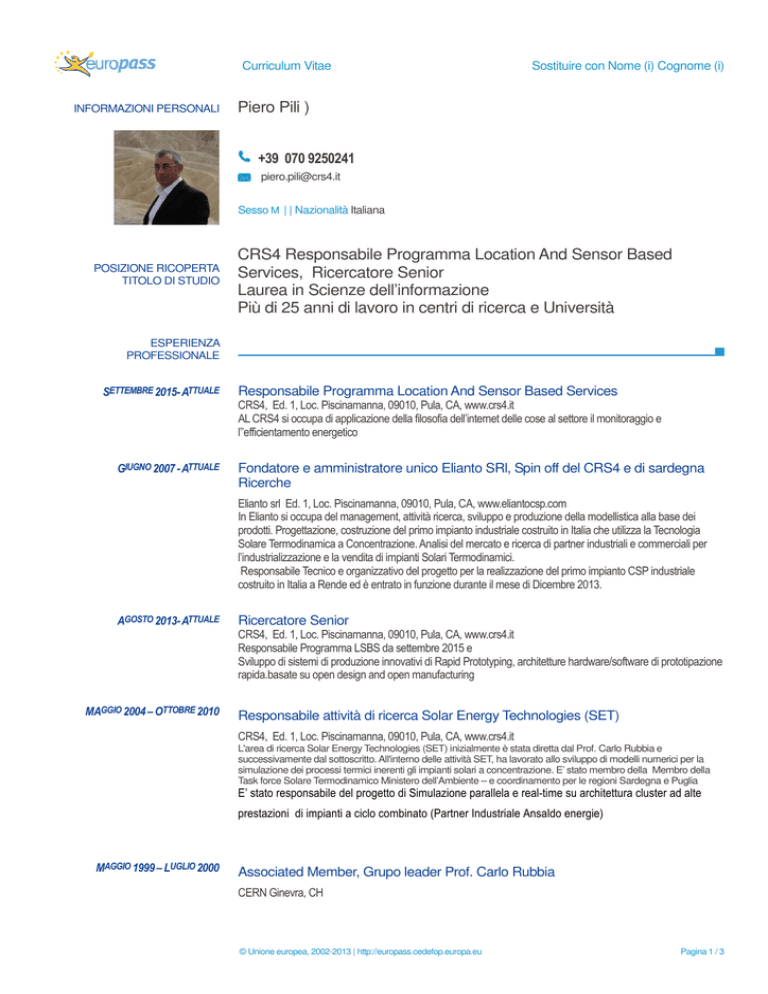 europass

Curriculum Vitae

Sostituire con Nome (i) Cognome (i)

INFORMAZIONI PERSONALI

Piero Pili )

+39 070 9250241

piero.pili@crs4.it

Sesso M | | Nazionalità Italiana

POSIZIONE RICOPERTA
TITOLO DI STUDIO

CRS4 Responsabile Programma Location And Sensor Based Services, Ricercatore Senior
Laurea in Scienze dell'informazione
Più di 25 anni di lavoro in centri di ricerca e Università

ESPERIENZA PROFESSIONALE

SETTEMBRE 2015- ATTUALE

Responsabile Programma Location And Sensor Based Services
CRS4, Ed. 1, Loc. Piscinamanna, 09010, Pula, CA, www.crs4.it
AL CRS4 si occupa di applicazione della filosofia dell'internet delle cose al settore il monitoraggio e l''efficientamento energetico

GIUGNO 2007 - ATTUALE

Fondatore e amministratore unico Elianto SRl, Spin off del CRS4 e di sardegna Ricerche
Elianto srl Ed. 1, Loc. Piscinamanna, 09010, Pula, CA, www.eliantocsp.com
In Elianto si occupa del management, attività ricerca, sviluppo e produzione della modellistica alla base dei prodotti. Progettazione, costruzione del primo impianto industriale costruito in Italia che utilizza la Tecnologia Solare Termodinamica a Concentrazione. Analisi del mercato e ricerca di partner industriali e commerciali per l'industrializzazione e la vendita di impianti Solari Termodinamici.
Responsabile Tecnico e organizzativo del progetto per la realizzazione del primo impianto CSP industriale costruito in Italia a Rende ed è entrato in funzione durante il mese di Dicembre 2013.

AGOSTO 2013- ATTUALE

Ricercatore Senior
CRS4, Ed. 1, Loc. Piscinamanna, 09010, Pula, CA, www.crs4.it
Responsabile Programma LSBS da settembre 2015 e
Sviluppo di sistemi di produzione innovativi di Rapid Prototyping, architetture hardware/software di prototipazione rapida.basate su open design and open manufacturing

MAGGIO 2004 – OTTOBRE 2010

Responsabile attività di ricerca Solar Energy Technologies (SET)
CRS4, Ed. 1, Loc. Piscinamanna, 09010, Pula, CA, www.crs4.it
L'area di ricerca Solar Energy Technologies (SET) inizialmente è stata diretta dal Prof. Carlo Rubbia e successivamente dal sottoscritto. All'interno delle attività SET, ha lavorato allo sviluppo di modelli numerici per la simulazione dei processi termici inerenti gli impianti solari a concentrazione. E' stato membro della Membro della Task force Solare Termodinamico Ministero dell'Ambiente – e coordinamento per le regioni Sardegna e Puglia
E' stato responsabile del progetto di Simulazione parallela e real-time su architettura cluster ad alte prestazioni di impianti a ciclo combinato (Partner Industriale Ansaldo energie)

MAGGIO 1999 – LUGLIO 2000

Associated Member, Grupo leader Prof. Carlo Rubbia
CERN Ginevra, CH

© Unione europea, 2002-2013 | http://europass.cedefop.europa.eu

Pagina 1 / 3